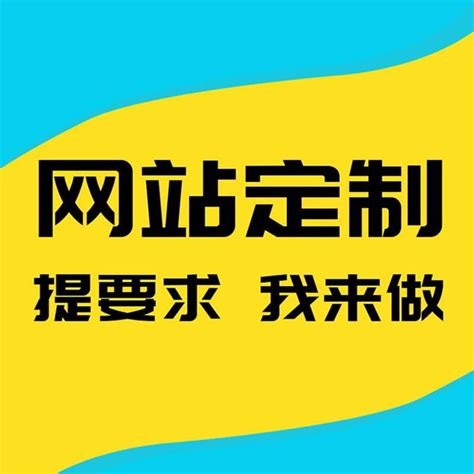 网站定制
提要求 我来做